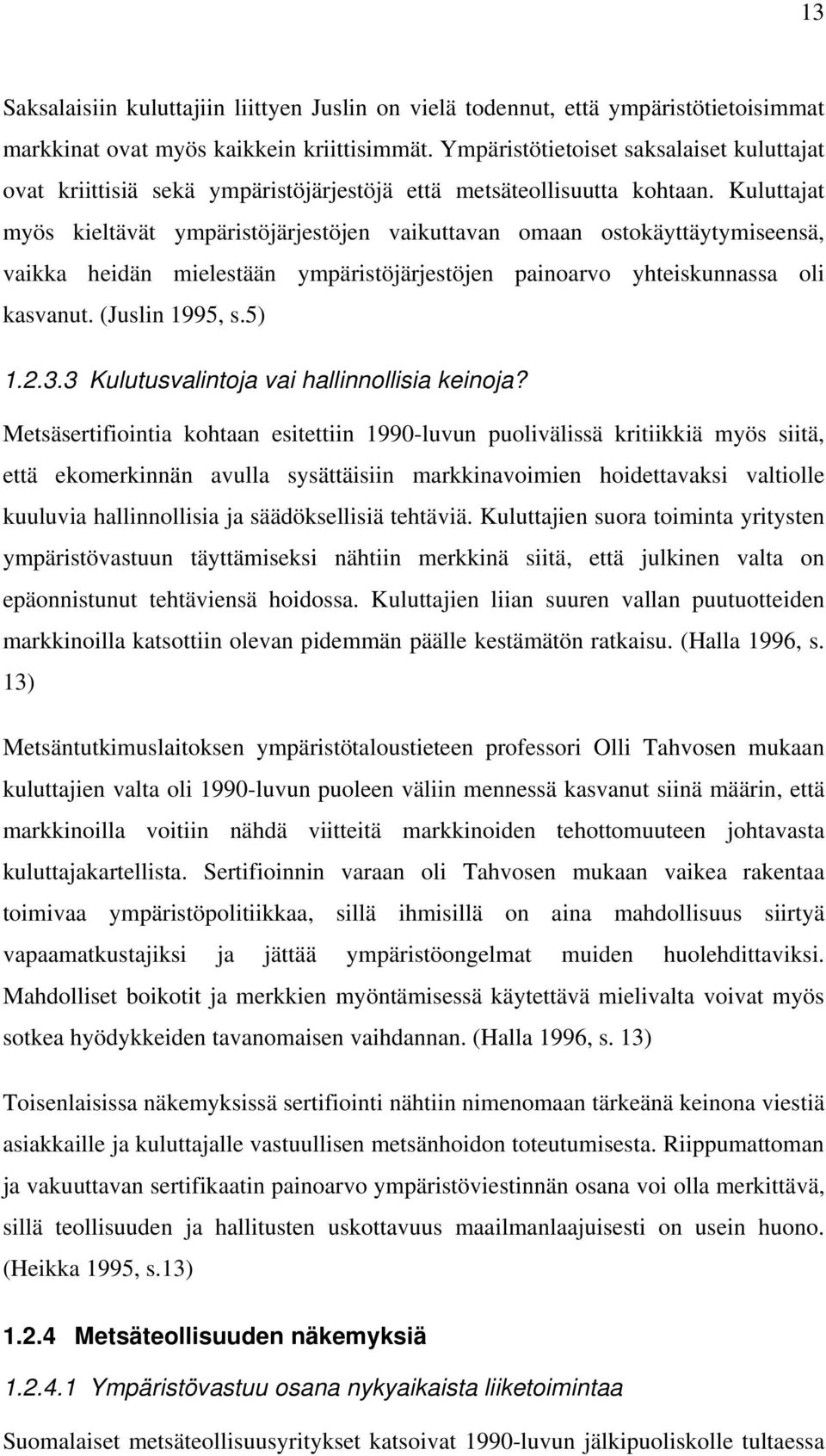 13

Saksalaisiin kuluttajiin liittyen Juslin on vielä todennut, että ympäristötietoisimmat markkinat ovat myös kaikkein kriittisimmät. Ympäristötietoiset saksalaiset kuluttajat ovat kriittisiä sekä ympäristöjärjestöjä että metsäteollisuutta kohtaan. Kuluttajat myös kieltävät ympäristöjärjestöjen vaikuttavan omaan ostokäyttäytymiseensä, vaikka heidän mielestään ympäristöjärjestöjen painoarvo yhteiskunnassa oli kasvanut. (Juslin 1995, s.5)

1.2.3.3 Kulutusvalintoja vai hallinnollisia keinoja?

Metsäsertifiointia kohtaan esitettiin 1990-luvun puolivälissä kritiikkiä myös siitä, että ekomerkinnän avulla sysättäisiin markkinavoimien hoidettavaksi valtiolle kuuluvia hallinnollisia ja säädöksellisiä tehtäviä. Kuluttajien suora toiminta yritysten ympäristövastuun täyttämiseksi nähtiin merkkinä siitä, että julkinen valta on epäonnistunut tehtäviensä hoidossa. Kuluttajien liian suuren vallan puutuotteiden markkinoilla katsottiin olevan pidemmän päälle kestämätön ratkaisu. (Halla 1996, s. 13)

Metsäntutkimuslaitoksen ympäristötaloustieteen professori Olli Tahvosen mukaan kuluttajien valta oli 1990-luvun puoleen väliin mennessä kasvanut siinä määrin, että markkinoilla voitiin nähdä viitteitä markkinoiden tehottomuuteen johtavasta kuluttajakartellista. Sertifioinnin varaan oli Tahvosen mukaan vaikea rakentaa toimivaa ympäristöpolitiikkaa, sillä ihmisillä on aina mahdollisuus siirtyä vapaamatkustajiksi ja jättää ympäristöongelmat muiden huolehdittaviksi. Mahdolliset boikotit ja merkkien myöntämisessä käytettävä mielivalta voivat myös sotkea hyödykkeiden tavanomaisen vaihdannan. (Halla 1996, s. 13)

Toisenlaisissa näkemyksissä sertifiointi nähtiin nimenomaan tärkeänä keinona viestiä asiakkaille ja kuluttajalle vastuullisen metsänhoidon toteutumisesta. Riippumattoman ja vakuuttavan sertifikaatin painoarvo ympäristöviestinnän osana voi olla merkittävä, sillä teollisuuden ja hallitusten uskottavuus maailmanlaajuisesti on usein huono. (Heikka 1995, s.13)

1.2.4 Metsäteollisuuden näkemyksiä

1.2.4.1 Ympäristövastuu osana nykyaikaista liiketoimintaa

Suomalaiset metsäteollisuusyritykset katsoivat 1990-luvun jälkipuoliskolle tultaessa